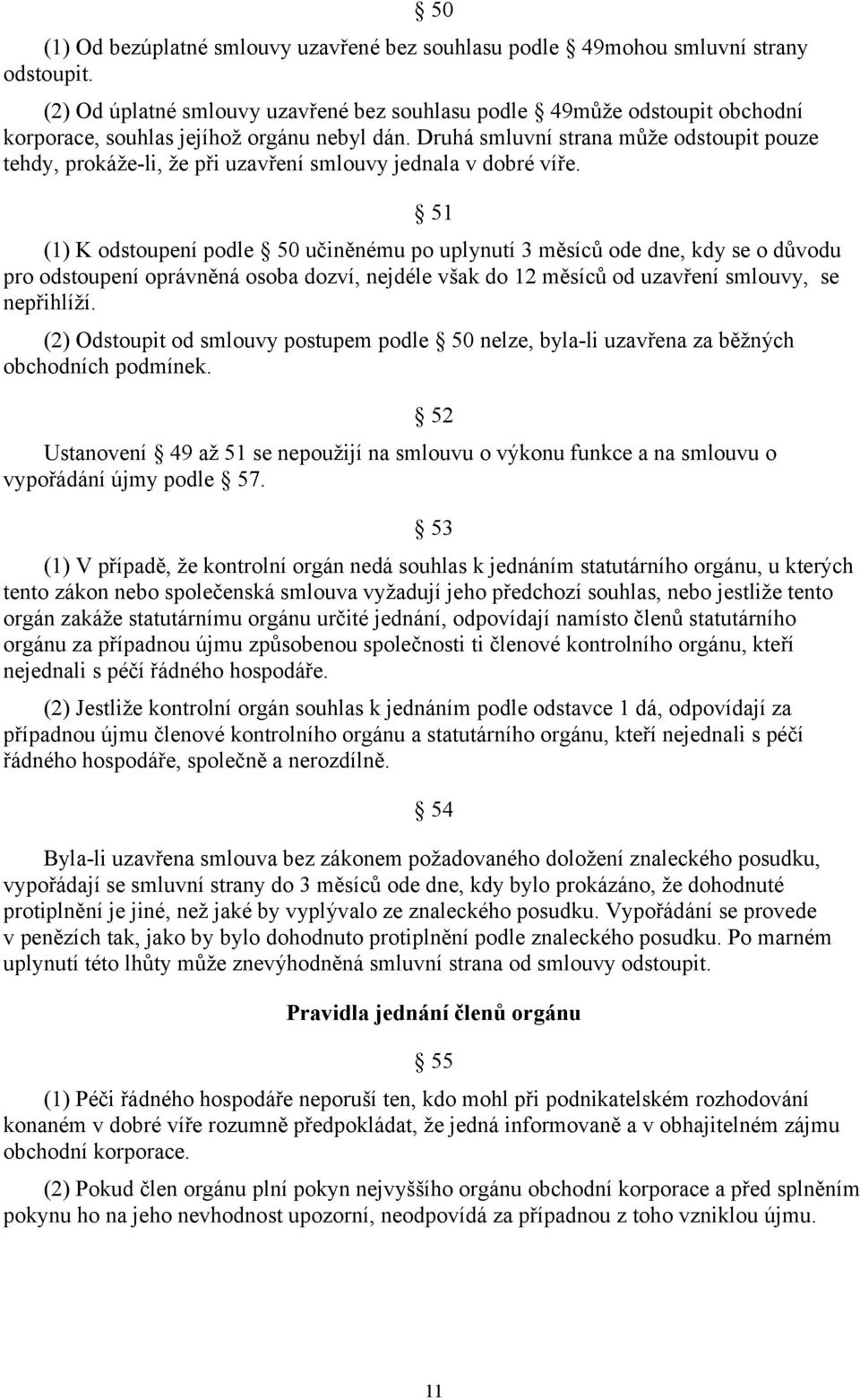 § 50

(1) Od bezúplatné smlouvy uzavřené bez souhlasu podle § 49mohou smluvní strany odstoupit.

(2) Od úplatné smlouvy uzavřené bez souhlasu podle § 49může odstoupit obchodní korporace, souhlas jejíhož orgánu nebyl dán. Druhá smluvní strana může odstoupit pouze tehdy, prokáže-li, že při uzavření smlouvy jednala v dobré víře.

§ 51

(1) K odstoupení podle § 50 učiněnému po uplynutí 3 měsíců ode dne, kdy se o důvodu pro odstoupení oprávněná osoba dozví, nejdéle však do 12 měsíců od uzavření smlouvy, se nepřihlíží.

(2) Odstoupit od smlouvy postupem podle § 50 nelze, byla-li uzavřena za běžných obchodních podmínek.

§ 52

Ustanovení § 49 až 51 se nepoužijí na smlouvu o výkonu funkce a na smlouvu o vypořádání újmy podle § 57.

§ 53

(1) V případě, že kontrolní orgán nedá souhlas k jednáním statutárního orgánu, u kterých tento zákon nebo společenská smlouva vyžadují jeho předchozí souhlas, nebo jestliže tento orgán zakáže statutárnímu orgánu určité jednání, odpovídají namísto členů statutárního orgánu za případnou újmu způsobenou společnosti ti členové kontrolního orgánu, kteří nejednali s péčí řádného hospodáře.

(2) Jestliže kontrolní orgán souhlas k jednáním podle odstavce 1 dá, odpovídají za případnou újmu členové kontrolního orgánu a statutárního orgánu, kteří nejednali s péčí řádného hospodáře, společně a nerozdílně.

§ 54

Byla-li uzavřena smlouva bez zákonem požadovaného doložení znaleckého posudku, vypořádají se smluvní strany do 3 měsíců ode dne, kdy bylo prokázáno, že dohodnuté protiplnění je jiné, než jaké by vyplývalo ze znaleckého posudku. Vypořádání se provede v penězích tak, jako by bylo dohodnuto protiplnění podle znaleckého posudku. Po marném uplynutí této lhůty může znevýhodněná smluvní strana od smlouvy odstoupit.

Pravidla jednání členů orgánu

§ 55

(1) Péči řádného hospodáře neporuší ten, kdo mohl při podnikatelském rozhodování konaném v dobré víře rozumně předpokládat, že jedná informovaně a v obhajitelném zájmu obchodní korporace.

(2) Pokud člen orgánu plní pokyn nejvyššího orgánu obchodní korporace a před splněním pokynu ho na jeho nevhodnost upozorní, neodpovídá za případnou z toho vzniklou újmu.

11